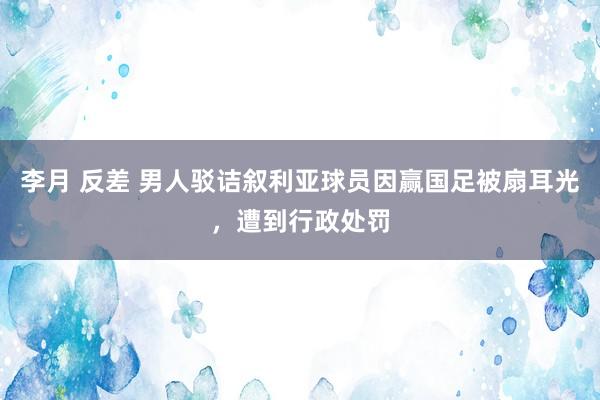 李月 反差 男人驳诘叙利亚球员因赢国足被扇耳光，遭到行政处罚